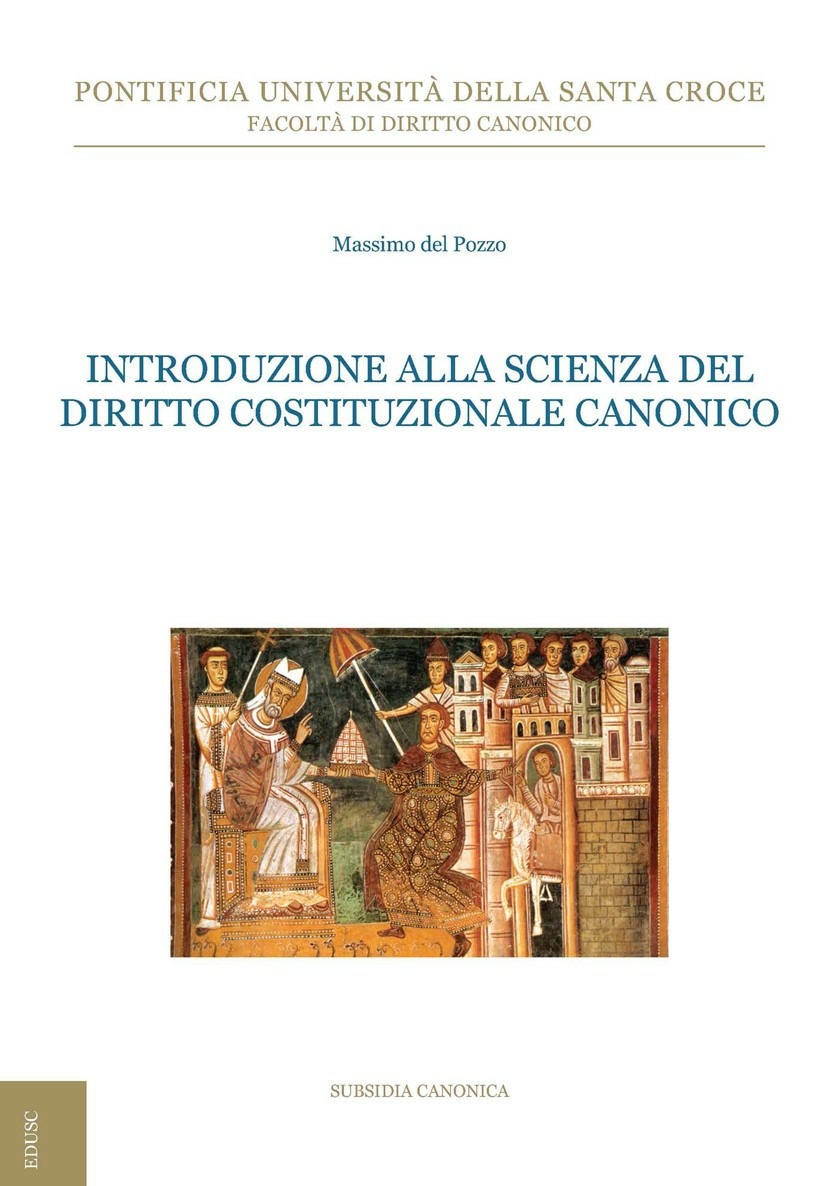 PONTIFICIA UNIVERSITÀ DELLA SANTA CROCE
FACOLTÀ DI DIRITTO CANONICO

Massimo del Pozzo

INTRODUZIONE ALLA SCIENZA DEL DIRITTO COSTITUZIONALE CANONICO

SUBSIDIA CANONICA

EDUSC